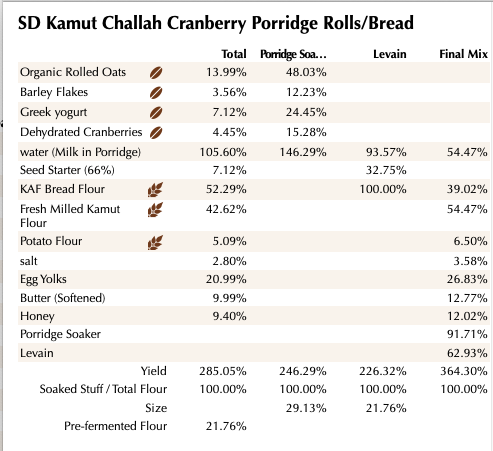 SD Kamut Challah Cranberry Porridge Rolls/Bread

| | Total | Porridge Soa... | Levain | Final Mix |
|---|---|---|---|---|
| Organic Rolled Oats | 13.99% | 48.03% | | |
| Barley Flakes | 3.56% | 12.23% | | |
| Greek yogurt | 7.12% | 24.45% | | |
| Dehydrated Cranberries | 4.45% | 15.28% | | |
| water (Milk in Porridge) | 105.60% | 146.29% | 93.57% | 54.47% |
| Seed Starter (66%) | 7.12% | | 32.75% | |
| KAF Bread Flour | 52.29% | | 100.00% | 39.02% |
| Fresh Milled Kamut Flour | 42.62% | | | 54.47% |
| Potato Flour | 5.09% | | | 6.50% |
| salt | 2.80% | | | 3.58% |
| Egg Yolks | 20.99% | | | 26.83% |
| Butter (Softened) | 9.99% | | | 12.77% |
| Honey | 9.40% | | | 12.02% |
| Porridge Soaker | | | | 91.71% |
| Levain | | | | 62.93% |
| Yield | 285.05% | 246.29% | 226.32% | 364.30% |
| Soaked Stuff / Total Flour | 100.00% | 100.00% | 100.00% | 100.00% |
| Size | | 29.13% | 21.76% | |
| Pre-fermented Flour | 21.76% | | | |